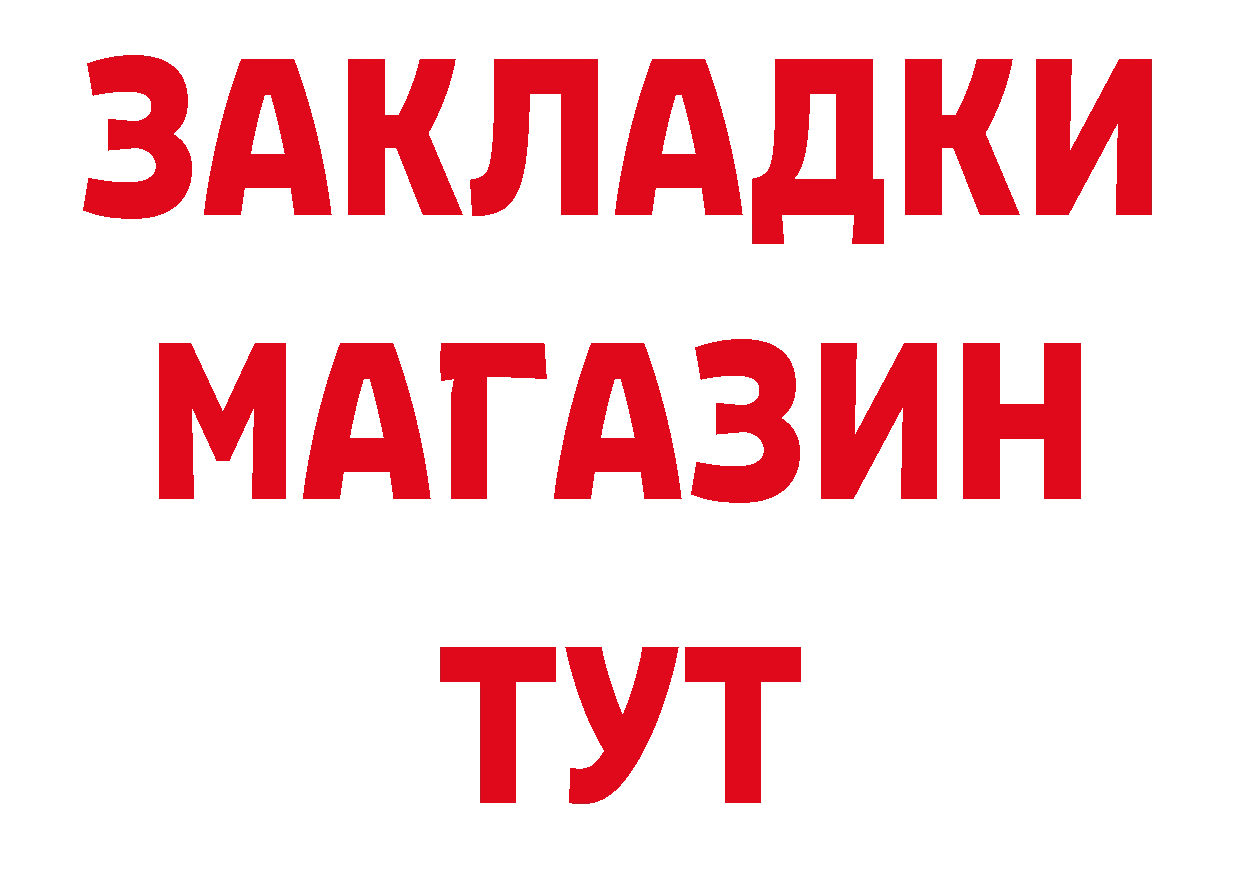 ЗАКЛАДКИ
МАГАЗИН
ТУТ